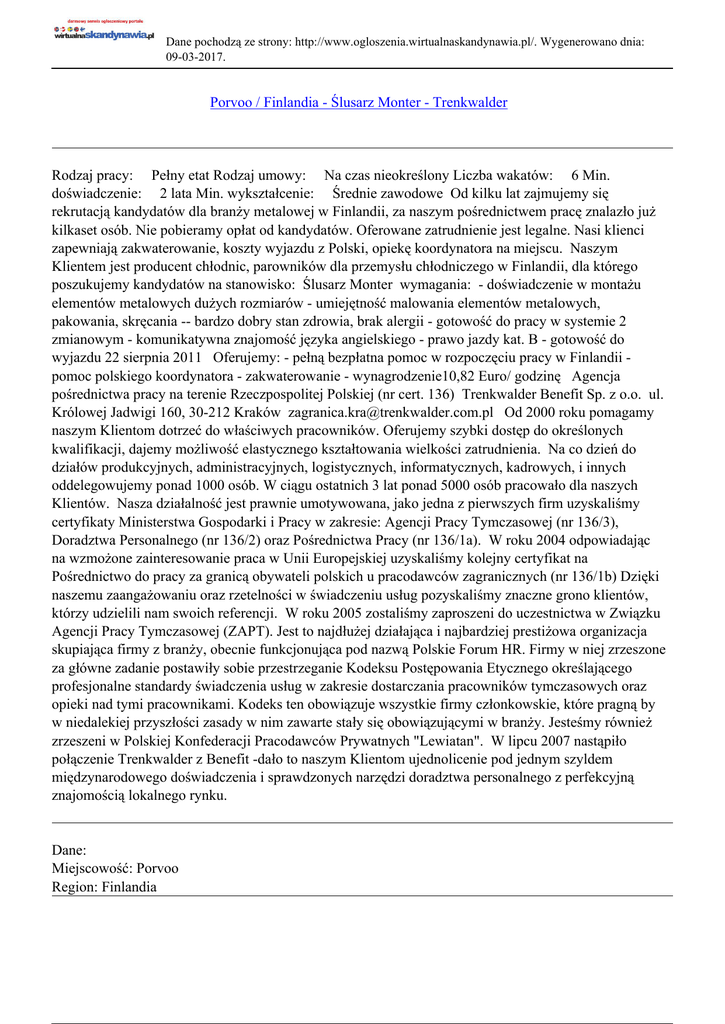 darmowy serwis ogłoszeniowy portalu
wirtualnaskandynawia.pl

Dane pochodzą ze strony: http://www.ogloszenia.wirtualnaskandynawia.pl/. Wygenerowano dnia: 09-03-2017.

Porvoo / Finlandia - Ślusarz Monter - Trenkwalder

Rodzaj pracy: Pełny etat Rodzaj umowy: Na czas nieokreślony Liczba wakatów: 6 Min. doświadczenie: 2 lata Min. wykształcenie: Średnie zawodowe Od kilku lat zajmujemy się rekrutacją kandydatów dla branży metalowej w Finlandii, za naszym pośrednictwem pracę znalazło już kilkaset osób. Nie pobieramy opłat od kandydatów. Oferowane zatrudnienie jest legalne. Nasi klienci zapewniają zakwaterowanie, koszty wyjazdu z Polski, opiekę koordynatora na miejscu. Naszym Klientem jest producent chłodnic, parowników dla przemysłu chłodniczego w Finlandii, dla którego poszukujemy kandydatów na stanowisko: Ślusarz Monter wymagania: - doświadczenie w montażu elementów metalowych dużych rozmiarów - umiejętność malowania elementów metalowych, pakowania, skręcania -- bardzo dobry stan zdrowia, brak alergii - gotowość do pracy w systemie 2 zmianowym - komunikatywna znajomość języka angielskiego - prawo jazdy kat. B - gotowość do wyjazdu 22 sierpnia 2011 Oferujemy: - pełną bezpłatna pomoc w rozpoczęciu pracy w Finlandii - pomoc polskiego koordynatora - zakwaterowanie - wynagrodzenie10,82 Euro/ godzinę Agencja pośrednictwa pracy na terenie Rzeczpospolitej Polskiej (nr cert. 136) Trenkwalder Benefit Sp. z o.o. ul. Królowej Jadwigi 160, 30-212 Kraków zagranica.kra@trenkwalder.com.pl Od 2000 roku pomagamy naszym Klientom dotrzeć do właściwych pracowników. Oferujemy szybki dostęp do określonych kwalifikacji, dajemy możliwość elastycznego kształtowania wielkości zatrudnienia. Na co dzień do działów produkcyjnych, administracyjnych, logistycznych, informatycznych, kadrowych, i innych oddelegowujemy ponad 1000 osób. W ciągu ostatnich 3 lat ponad 5000 osób pracowało dla naszych Klientów. Nasza działalność jest prawnie umotywowana, jako jedna z pierwszych firm uzyskaliśmy certyfikaty Ministerstwa Gospodarki i Pracy w zakresie: Agencji Pracy Tymczasowej (nr 136/3), Doradztwa Personalnego (nr 136/2) oraz Pośrednictwa Pracy (nr 136/1a). W roku 2004 odpowiadając na wzmożone zainteresowanie praca w Unii Europejskiej uzyskaliśmy kolejny certyfikat na Pośrednictwo do pracy za granicą obywateli polskich u pracodawców zagranicznych (nr 136/1b) Dzięki naszemu zaangażowaniu oraz rzetelności w świadczeniu usług pozyskaliśmy znaczne grono klientów, którzy udzielili nam swoich referencji. W roku 2005 zostaliśmy zaproszeni do uczestnictwa w Związku Agencji Pracy Tymczasowej (ZAPT). Jest to najdłużej działająca i najbardziej prestiżowa organizacja skupiająca firmy z branży, obecnie funkcjonująca pod nazwą Polskie Forum HR. Firmy w niej zrzeszone za główne zadanie postawiły sobie przestrzeganie Kodeksu Postępowania Etycznego określającego profesjonalne standardy świadczenia usług w zakresie dostarczania pracowników tymczasowych oraz opieki nad tymi pracownikami. Kodeks ten obowiązuje wszystkie firmy członkowskie, które pragną by w niedalekiej przyszłości zasady w nim zawarte stały się obowiązującymi w branży. Jesteśmy również zrzeszeni w Polskiej Konfederacji Pracodawców Prywatnych "Lewiatan". W lipcu 2007 nastąpiło połączenie Trenkwalder z Benefit -dało to naszym Klientom ujednolicenie pod jednym szyldem międzynarodowego doświadczenia i sprawdzonych narzędzi doradztwa personalnego z perfekcyjną znajomością lokalnego rynku.

Dane:
Miejscowość: Porvoo
Region: Finlandia